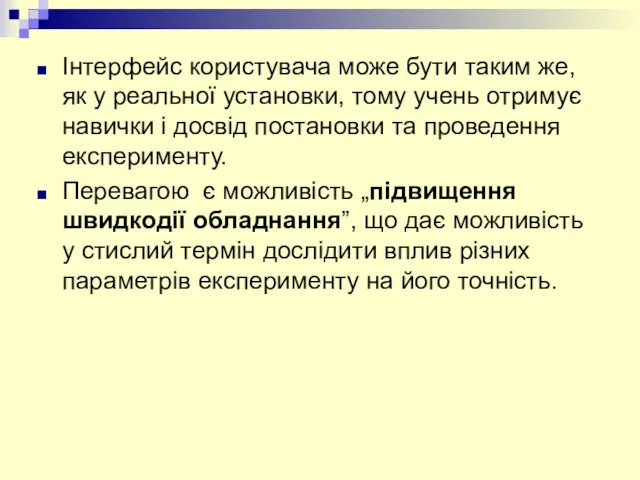 Інтерфейс користувача може бути таким же, як у реальної установки, тому учень отримує навички і досвід постановки та проведення експерименту.

Перевагою є можливість „підвищення швидкодії обладнання”, що дає можливість у стислий термін дослідити вплив різних параметрів експерименту на його точність.